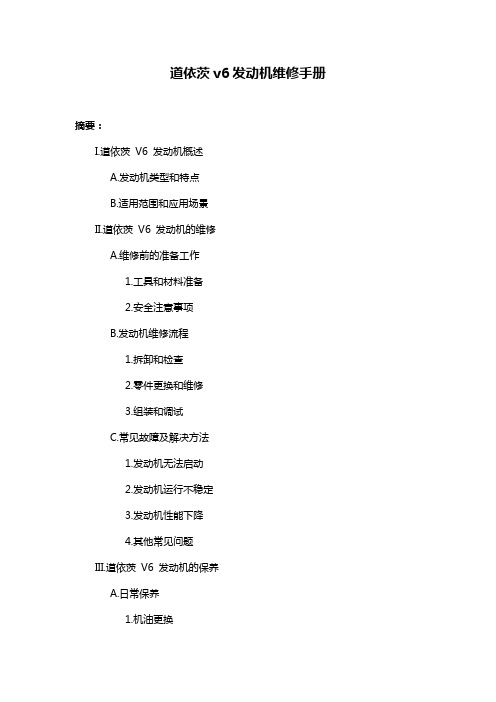 道依茨 v6 发动机维修手册

摘要：

I.道依茨 V6 发动机概述

A.发动机类型和特点

B.适用范围和应用场景

II.道依茨 V6 发动机的维修

A.维修前的准备工作

1.工具和材料准备

2.安全注意事项

B.发动机维修流程

1.拆卸和检查

2.零件更换和维修

3.组装和调试

C.常见故障及解决方法

1.发动机无法启动

2.发动机运行不稳定

3.发动机性能下降

4.其他常见问题

III.道依茨 V6 发动机的保养

A.日常保养

1.机油更换